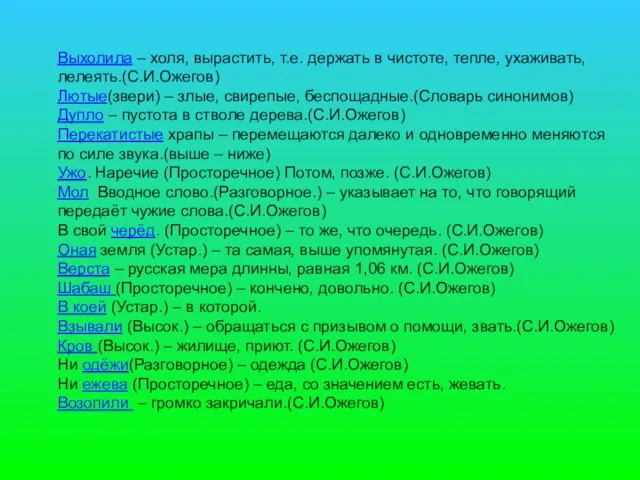 Выхолила – холя, вырастить, т.е. держать в чистоте, тепле, ухаживать, лелеять.(С.И.Ожегов)
Лютые(звери) – злые, свирепые, беспощадные.(Словарь синонимов)
Дупло – пустота в стволе дерева.(С.И.Ожегов)
Перекатистые храпы – перемещаются далеко и одновременно меняются по силе звука.(выше – ниже)
Ужо. Наречие (Просторечное) Потом, позже. (С.И.Ожегов)
Мол Вводное слово.(Разговорное.) – указывает на то, что говорящий передаёт чужие слова.(С.И.Ожегов)
В свой черёд. (Просторечное) – то же, что очередь. (С.И.Ожегов)
Оная земля (Устар.) – та самая, выше упомянутая. (С.И.Ожегов)
Верста – русская мера длинны, равная 1,06 км. (С.И.Ожегов)
Шабаш (Просторечное) – кончено, довольно. (С.И.Ожегов)
В коей (Устар.) – в которой.
Взывали (Высок.) – обращаться с призывом о помощи, звать.(С.И.Ожегов)
Кров (Высок.) – жилище, приют. (С.И.Ожегов)
Ни одёжи(Разговорное) – одежда (С.И.Ожегов)
Ни ежева (Просторечное) – еда, со значением есть, жевать.
Возопили – громко закричали.(С.И.Ожегов)